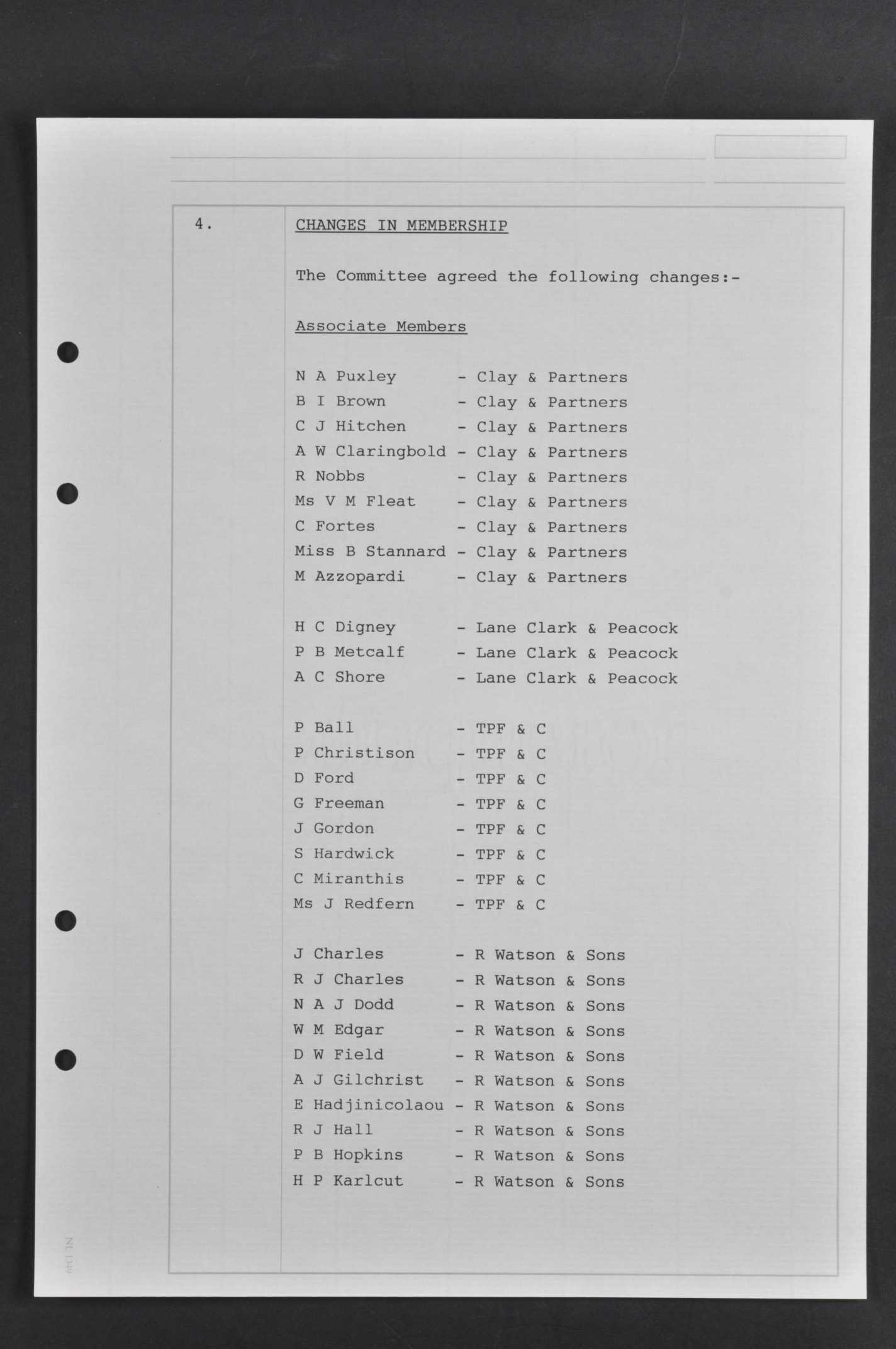 4.

CHANGES IN MEMBERSHIP

The Committee agreed the following changes:-

Associate Members

N A Puxley - Clay & Partners
B I Brown - Clay & Partners
C J Hitchen - Clay & Partners
A W Claringbold - Clay & Partners
R Nobbs - Clay & Partners
Ms V M Fleat - Clay & Partners
C Fortes - Clay & Partners
Miss B Stannard - Clay & Partners
M Azzopardi - Clay & Partners

H C Digney - Lane Clark & Peacock
P B Metcalf - Lane Clark & Peacock
A C Shore - Lane Clark & Peacock

P Ball - TPF & C
P Christison - TPF & C
D Ford - TPF & C
G Freeman - TPF & C
J Gordon - TPF & C
S Hardwick - TPF & C
C Miranthis - TPF & C
Ms J Redfern - TPF & C

J Charles - R Watson & Sons
R J Charles - R Watson & Sons
N A J Dodd - R Watson & Sons
W M Edgar - R Watson & Sons
D W Field - R Watson & Sons
A J Gilchrist - R Watson & Sons
E Hadjinicolaou - R Watson & Sons
R J Hall - R Watson & Sons
P B Hopkins - R Watson & Sons
H P Karlcut - R Watson & Sons

NL 1349